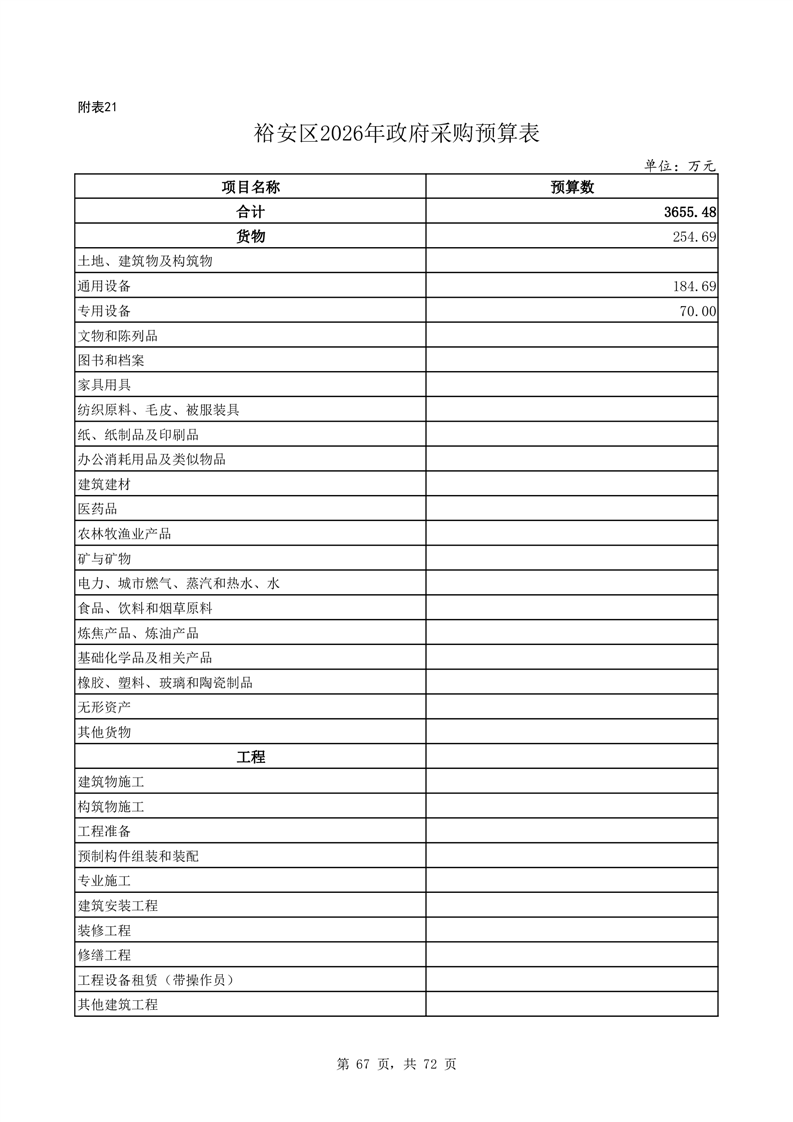 附表21

裕安区2026年政府采购预算表

单位：万元

| 项目名称 | 预算数 |
|---|---|
| 合计 | 3655.48 |
| 货物 | 254.69 |
| 土地、建筑物及构筑物 | |
| 通用设备 | 184.69 |
| 专用设备 | 70.00 |
| 文物和陈列品 | |
| 图书和档案 | |
| 家具用具 | |
| 纺织原料、毛皮、被服装具 | |
| 纸、纸制品及印刷品 | |
| 办公消耗用品及类似物品 | |
| 建筑建材 | |
| 医药品 | |
| 农林牧渔业产品 | |
| 矿与矿物 | |
| 电力、城市燃气、蒸汽和热水、水 | |
| 食品、饮料和烟草原料 | |
| 炼焦产品、炼油产品 | |
| 基础化学品及相关产品 | |
| 橡胶、塑料、玻璃和陶瓷制品 | |
| 无形资产 | |
| 其他货物 | |
| 工程 | |
| 建筑物施工 | |
| 构筑物施工 | |
| 工程准备 | |
| 预制构件组装和装配 | |
| 专业施工 | |
| 建筑安装工程 | |
| 装修工程 | |
| 修缮工程 | |
| 工程设备租赁（带操作员） | |
| 其他建筑工程 | |

第 67 页，共 72 页